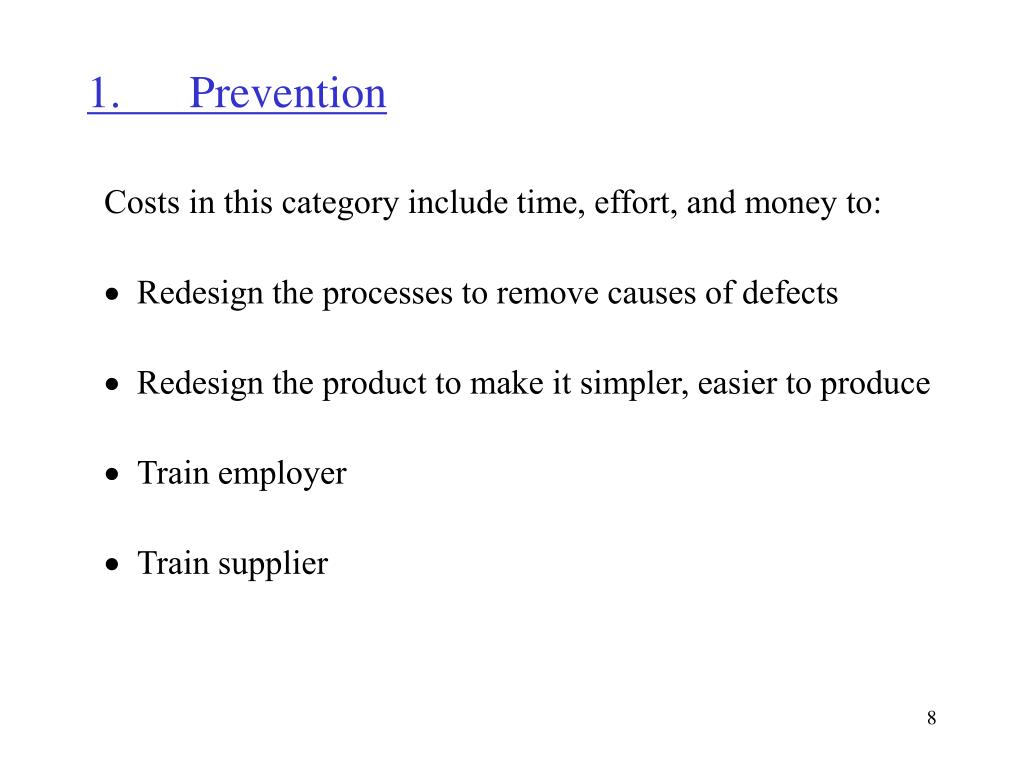 1. Prevention

Costs in this category include time, effort, and money to:

• Redesign the processes to remove causes of defects

• Redesign the product to make it simpler, easier to produce

• Train employer

• Train supplier

8